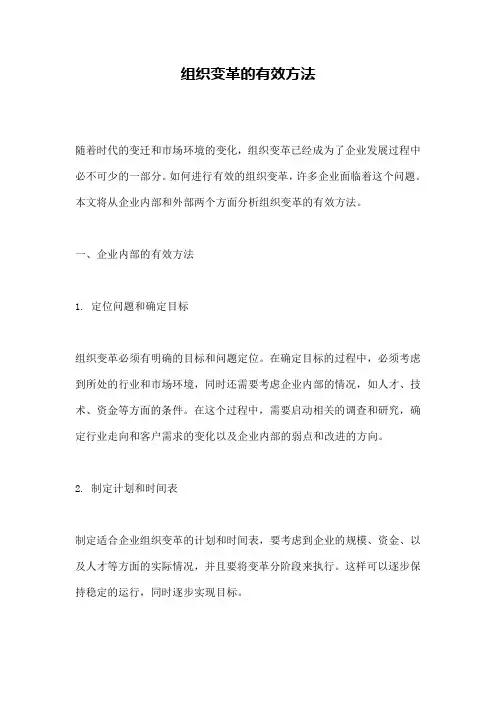 组织变革的有效方法

随着时代的变迁和市场环境的变化，组织变革已经成为了企业发展过程中必不可少的一部分。如何进行有效的组织变革，许多企业面临着这个问题。本文将从企业内部和外部两个方面分析组织变革的有效方法。

一、企业内部的有效方法

1. 定位问题和确定目标

组织变革必须有明确的目标和问题定位。在确定目标的过程中，必须考虑到所处的行业和市场环境，同时还需要考虑企业内部的情况，如人才、技术、资金等方面的条件。在这个过程中，需要启动相关的调查和研究，确定行业走向和客户需求的变化以及企业内部的弱点和改进的方向。

2. 制定计划和时间表

制定适合企业组织变革的计划和时间表，要考虑到企业的规模、资金、以及人才等方面的实际情况，并且要将变革分阶段来执行。这样可以逐步保持稳定的运行，同时逐步实现目标。